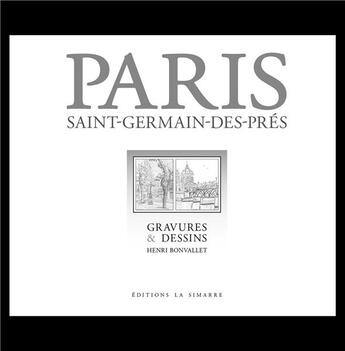 PARIS
SAINT-GERMAIN-DES-PRÉS

GRAVURES
& DESSINS
HENRI BONVALLET

ÉDITIONS LA SIMARRE